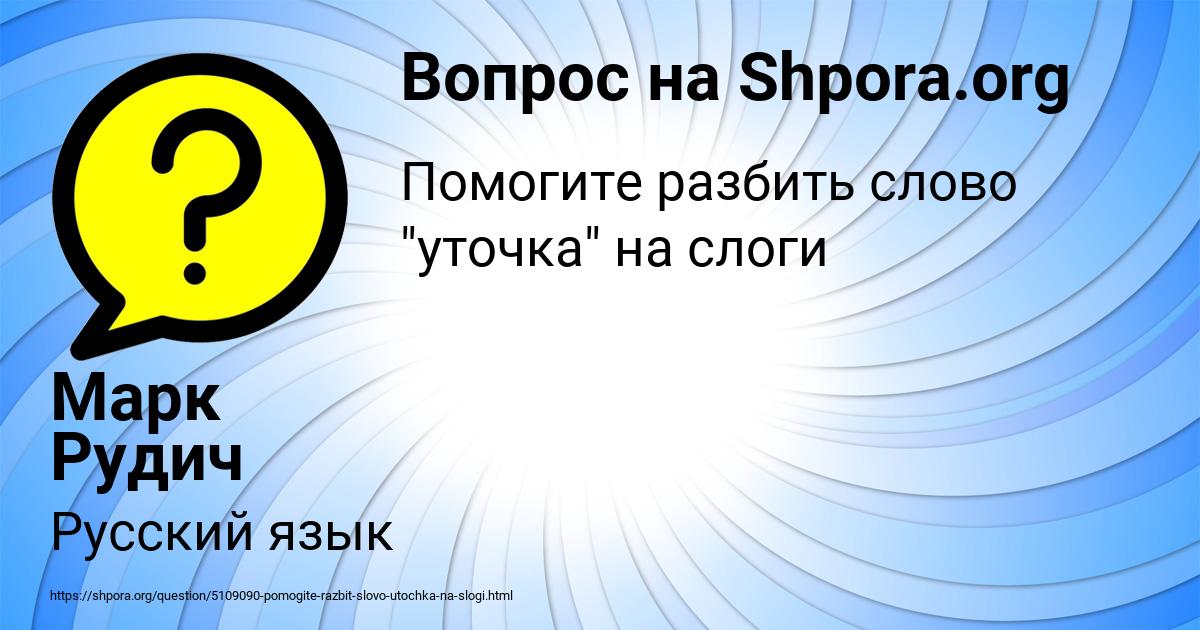 Вопрос на Shpora.org

Помогите разбить слово "уточка" на слоги

Марк Рудич

Русский язык

https://shpora.org/question/5109090-pomogite-razbit-slovo-utochka-na-slogi.html